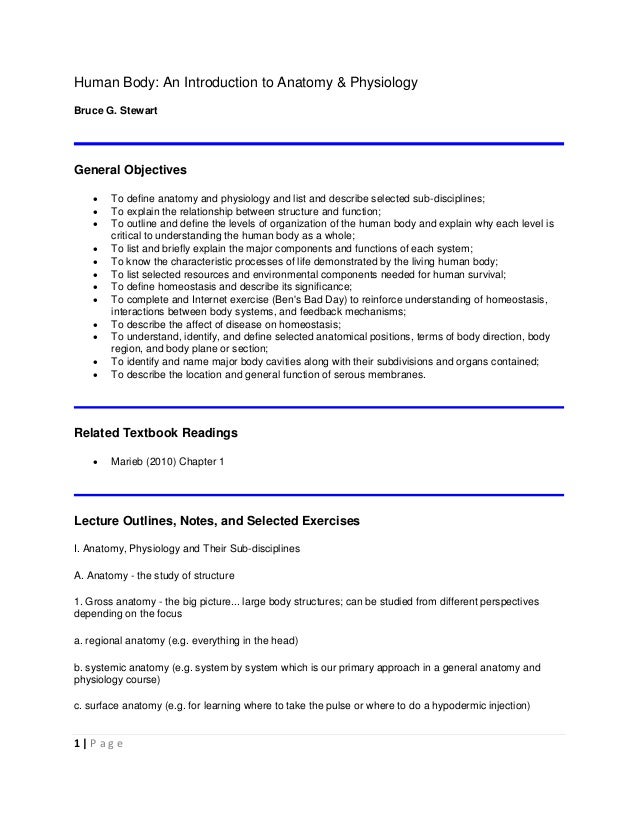 Human Body: An Introduction to Anatomy & Physiology

Bruce G. Stewart

General Objectives

- To define anatomy and physiology and list and describe selected sub-disciplines;
- To explain the relationship between structure and function;
- To outline and define the levels of organization of the human body and explain why each level is critical to understanding the human body as a whole;
- To list and briefly explain the major components and functions of each system;
- To know the characteristic processes of life demonstrated by the living human body;
- To list selected resources and environmental components needed for human survival;
- To define homeostasis and describe its significance;
- To complete and Internet exercise (Ben's Bad Day) to reinforce understanding of homeostasis, interactions between body systems, and feedback mechanisms;
- To describe the affect of disease on homeostasis;
- To understand, identify, and define selected anatomical positions, terms of body direction, body region, and body plane or section;
- To identify and name major body cavities along with their subdivisions and organs contained;
- To describe the location and general function of serous membranes.

Related Textbook Readings

- Marieb (2010) Chapter 1

Lecture Outlines, Notes, and Selected Exercises

I. Anatomy, Physiology and Their Sub-disciplines

A. Anatomy - the study of structure

1. Gross anatomy - the big picture... large body structures; can be studied from different perspectives depending on the focus

a. regional anatomy (e.g. everything in the head)

b. systemic anatomy (e.g. system by system which is our primary approach in a general anatomy and physiology course)

c. surface anatomy (e.g. for learning where to take the pulse or where to do a hypodermic injection)

1 | P a g e